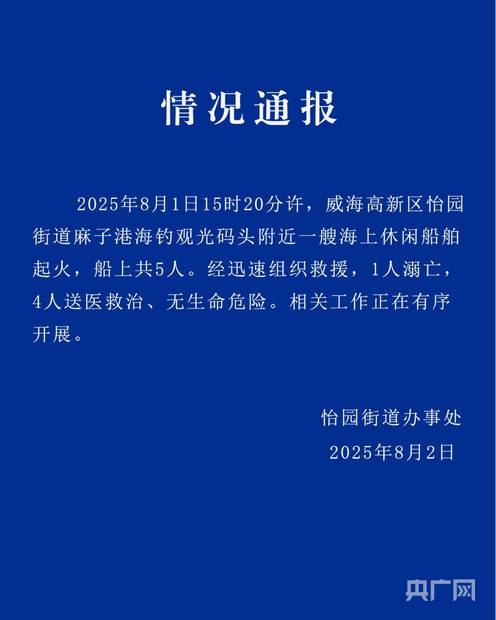 情况通报

2025年8月1日15时20分许，威海高新区怡园街道麻子港海钓观光码头附近一艘海上休闲船舶起火，船上共5人。经迅速组织救援，1人溺亡，4人送医救治、无生命危险。相关工作正在有序开展。

怡园街道办事处
2025年8月2日

央广网